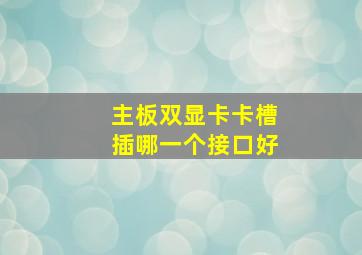 主板双显卡卡槽
插哪一个接口好